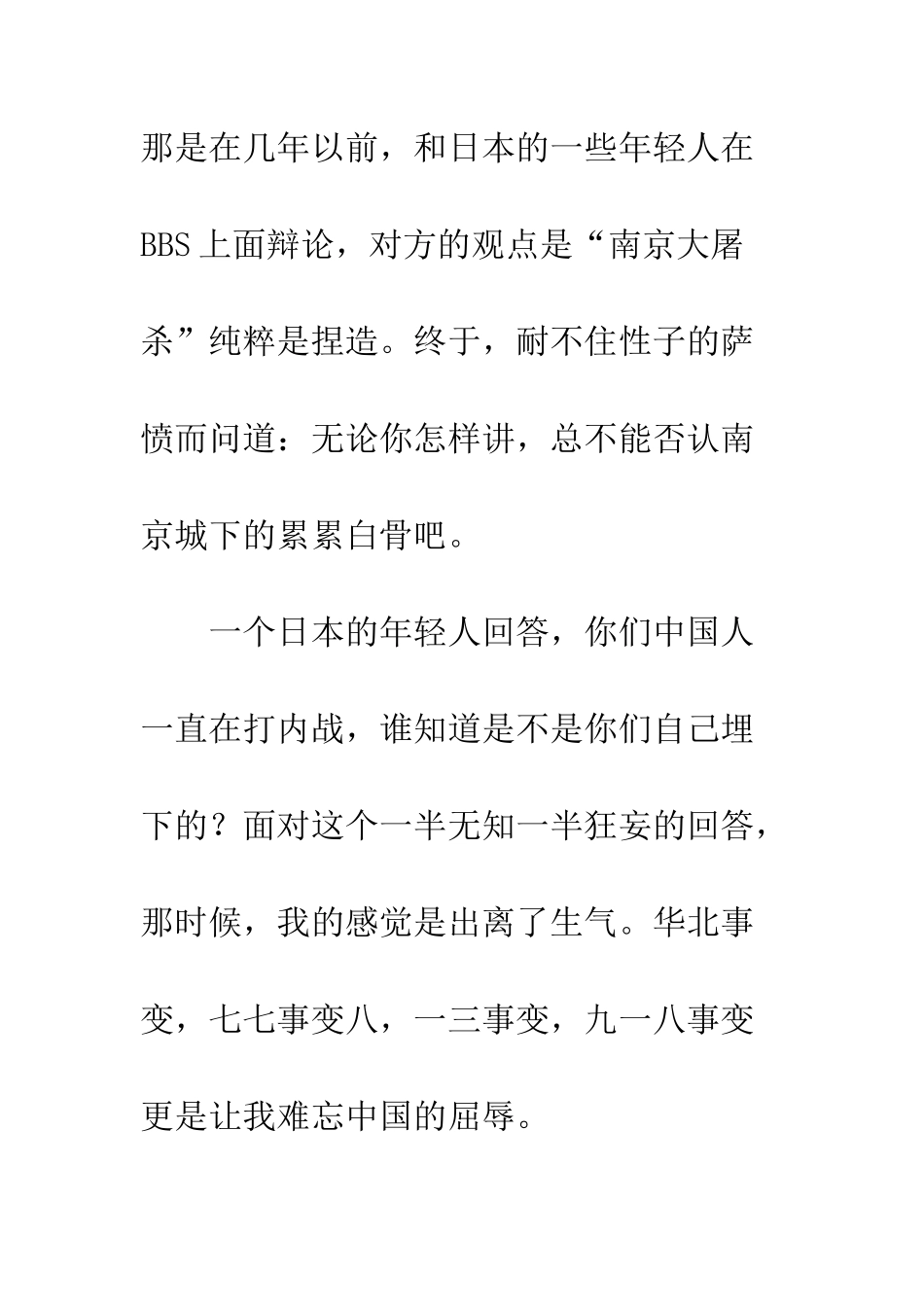 那是在几年以前，和日本的一些年轻人在BBS上面辩论，对方的观点是“南京大屠杀”纯粹是捏造。终于，耐不住性子的萨愤而问道：无论你怎样讲，总不能否认南京城下的累累白骨吧。

一个日本的年轻人回答，你们中国人一直在打内战，谁知道是不是你们自己埋下的？面对这个一半无知一半狂妄的回答，那时候，我的感觉是出离了生气。华北事变，七七事变八，一三事变，九一八事变更是让我难忘中国的屈辱。